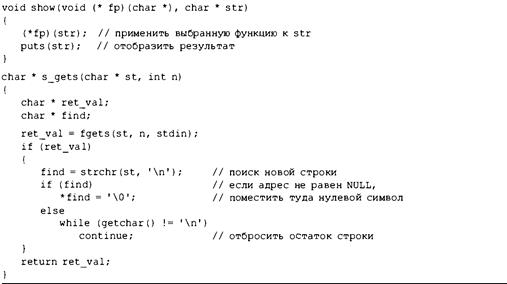 void show(void (* fp)(char *), char * str)
{
   (*fp)(str);  // применить выбранную функцию к str
   puts(str);   // отобразить результат
}
char * s_gets(char * st, int n)
{
   char * ret_val;
   char * find;

   ret_val = fgets(st, n, stdin);
   if (ret_val)
   {
      find = strchr(st, '\n');     // поиск новой строки
      if (find)                    // если адрес не равен NULL,
         *find = '\0';             // поместить туда нулевой символ
      else
         while (getchar() != '\n')
            continue;              // отбросить остаток строки
   }
   return ret_val;
}